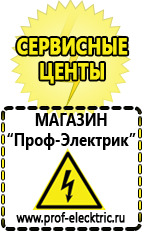 СЕРВИСНЫЕ ЦЕНТЫ

МАГАЗИН
“Проф-Электрик”

www.prof-electric.ru